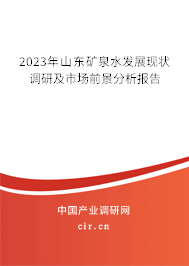 2023年山东矿泉水发展现状调研及市场前景分析报告

中国产业调研网
cir.cn